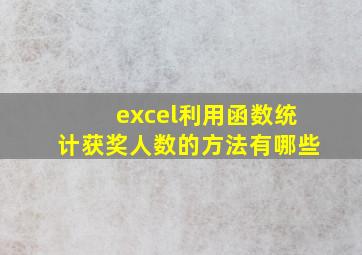 excel利用函数统计获奖人数的方法有哪些